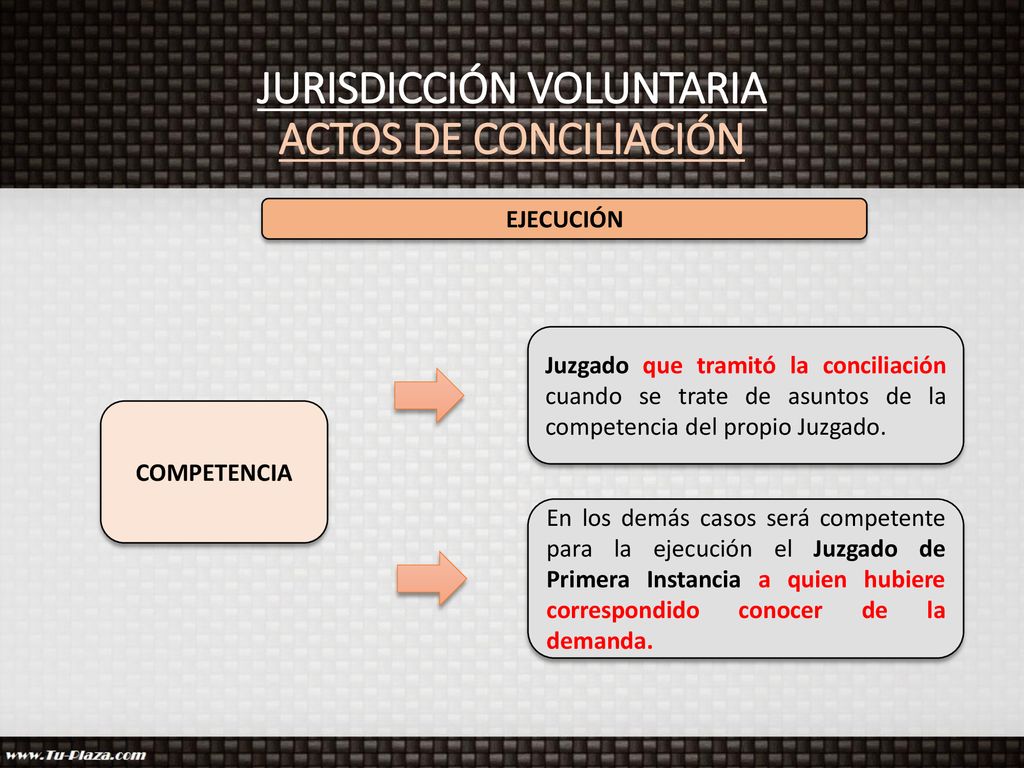 JURISDICCIÓN VOLUNTARIA
ACTOS DE CONCILIACIÓN

EJECUCIÓN

COMPETENCIA

Juzgado que tramitó la conciliación cuando se trate de asuntos de la competencia del propio Juzgado.

En los demás casos será competente para la ejecución el Juzgado de Primera Instancia a quien hubiere correspondido conocer de la demanda.

www.Tu-Plaza.com